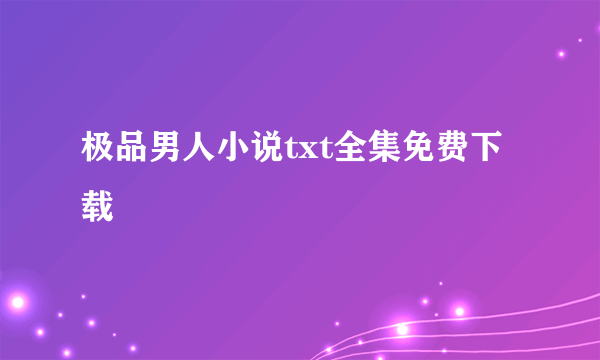 极品男人小说txt全集免费下载